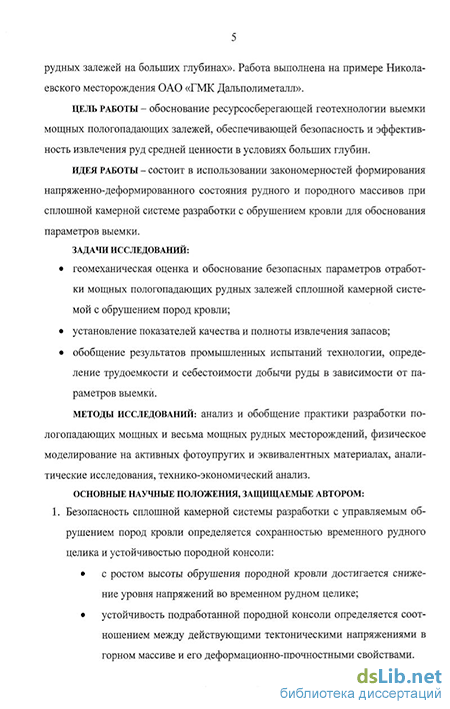 5

рудных залежей на больших глубинах». Работа выполнена на примере Николаевского месторождения ОАО «ГМК Дальполиметалл».

ЦЕЛЬ РАБОТЫ – обоснование ресурсосберегающей геотехнологии выемки мощных пологопадающих залежей, обеспечивающей безопасность и эффективность извлечения руд средней ценности в условиях больших глубин.

ИДЕЯ РАБОТЫ – состоит в использовании закономерностей формирования напряженно-деформированного состояния рудного и породного массивов при сплошной камерной системе разработки с обрушением кровли для обоснования параметров выемки.

ЗАДАЧИ ИССЛЕДОВАНИЙ:

• геомеханическая оценка и обоснование безопасных параметров отработки мощных пологопадающих рудных залежей сплошной камерной системой с обрушением пород кровли;

• установление показателей качества и полноты извлечения запасов;

• обобщение результатов промышленных испытаний технологии, определение трудоемкости и себестоимости добычи руды в зависимости от параметров выемки.

МЕТОДЫ ИССЛЕДОВАНИЙ: анализ и обобщение практики разработки пологопадающих мощных и весьма мощных рудных месторождений, физическое моделирование на активных фотоупругих и эквивалентных материалах, аналитические исследования, технико-экономический анализ.

ОСНОВНЫЕ НАУЧНЫЕ ПОЛОЖЕНИЯ, ЗАЩИЩАЕМЫЕ АВТОРОМ:

1. Безопасность сплошной камерной системы разработки с управляемым обрушением пород кровли определяется сохранностью временного рудного целика и устойчивостью породной консоли:

• с ростом высоты обрушения породной кровли достигается снижение уровня напряжений во временном рудном целике;

• устойчивость подработанной породной консоли определяется соотношением между действующими тектоническими напряжениями в горном массиве и его деформационно-прочностными свойствами.

dsLib.net
библиотека диссертаций